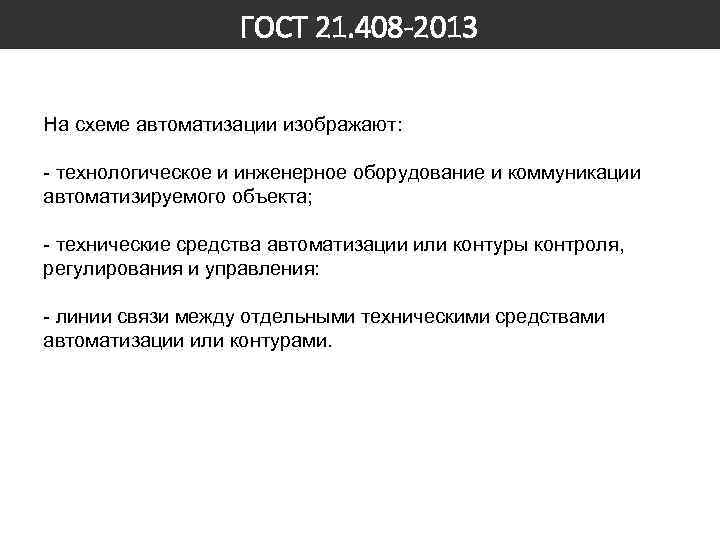 ГОСТ 21.408-2013

На схеме автоматизации изображают:

- технологическое и инженерное оборудование и коммуникации автоматизируемого объекта;

- технические средства автоматизации или контуры контроля, регулирования и управления:

- линии связи между отдельными техническими средствами автоматизации или контурами.